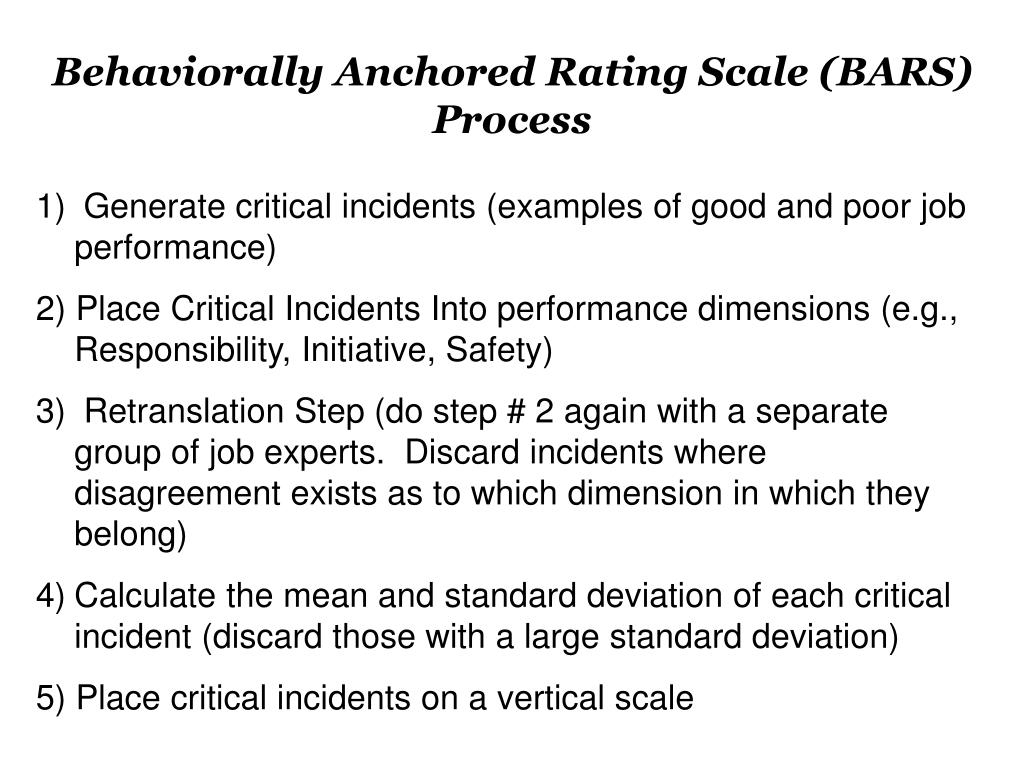 Behaviorally Anchored Rating Scale (BARS) Process

1) Generate critical incidents (examples of good and poor job performance)

2) Place Critical Incidents Into performance dimensions (e.g., Responsibility, Initiative, Safety)

3) Retranslation Step (do step # 2 again with a separate group of job experts. Discard incidents where disagreement exists as to which dimension in which they belong)

4) Calculate the mean and standard deviation of each critical incident (discard those with a large standard deviation)

5) Place critical incidents on a vertical scale